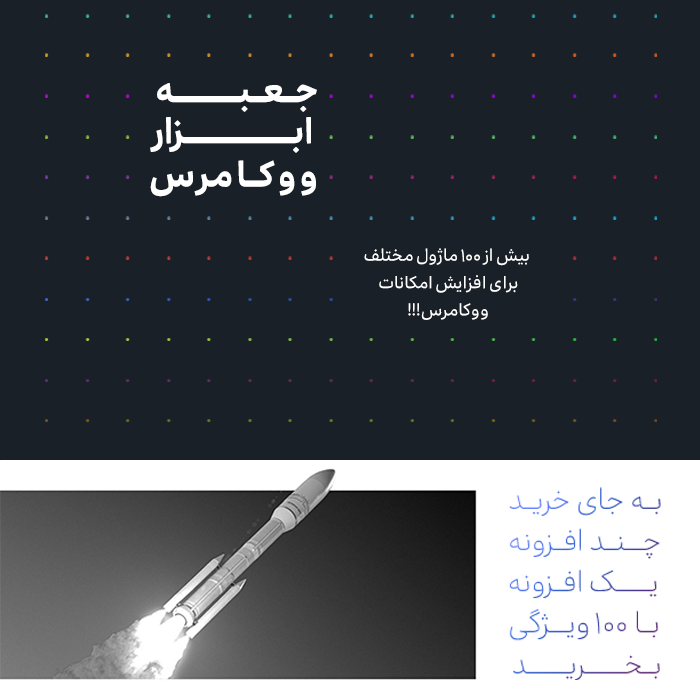 جعبه
ابزار
ووکامرس

بیش از ۱۰۰ ماژول مختلف
برای افزایش امکانات
ووکامرس!!!

به جای خرید
چند افزونه
یک افزونه
با ۱۰۰ ویژگی
بخرید